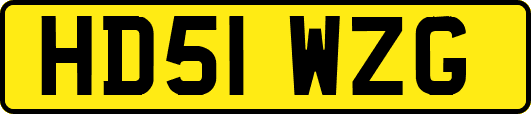 HD51 WZG